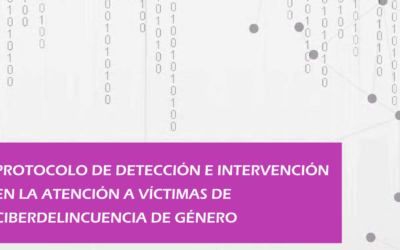 PROTOCOLO DE DETECCIÓN E INTERVENCIÓN EN LA ATENCIÓN A VÍCTIMAS DE CIBERDELINCUENCIA DE GÉNERO